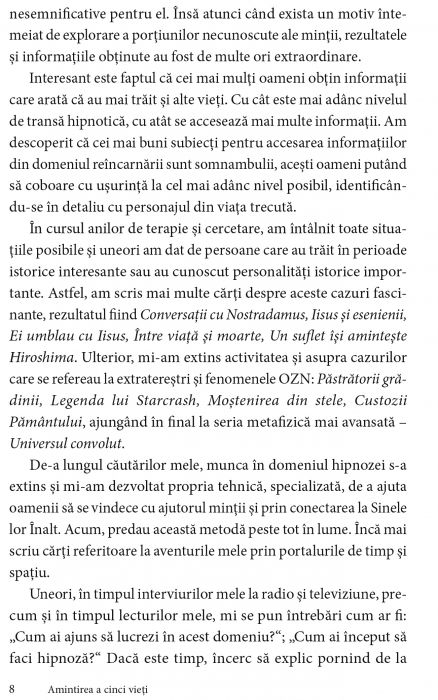 nesemnificative pentru el. Însă atunci când exista un motiv întemeiat de explorare a porțiunilor necunoscute ale minții, rezultatele și informațiile obținute au fost de multe ori extraordinare.

Interesant este faptul că cei mai mulți oameni obțin informații care arată că au mai trăit și alte vieți. Cu cât este mai adânc nivelul de transă hipnotică, cu atât se accesează mai multe informații. Am descoperit că cei mai buni subiecți pentru accesarea informațiilor din domeniul reîncarnării sunt somnambulii, acești oameni putând să coboare cu ușurință la cel mai adânc nivel posibil, identificându-se în detaliu cu personajul din viața trecută.

În cursul anilor de terapie și cercetare, am întâlnit toate situațiile posibile și uneori am dat de persoane care au trăit în perioade istorice interesante sau au cunoscut personalități istorice importante. Astfel, am scris mai multe cărți despre aceste cazuri fascinante, rezultatul fiind Conversații cu Nostradamus, Iisus și esenienii, Ei umblau cu Iisus, Între viață și moarte, Un suflet își amintește Hiroshima. Ulterior, mi-am extins activitatea și asupra cazurilor care se refereau la extratereștri și fenomenele OZN: Păstrătorii grădinii, Legenda lui Starcrash, Moștenirea din stele, Custozii Pământului, ajungând în final la seria metafizică mai avansată – Universul convolut.

De-a lungul căutărilor mele, munca în domeniul hipnozei s-a extins și mi-am dezvoltat propria tehnică, specializată, de a ajuta oamenii să se vindece cu ajutorul minții și prin conectarea la Sinele lor Înalt. Acum, predau această metodă peste tot în lume. Încă mai scriu cărți referitoare la aventurile mele prin portalurile de timp și spațiu.

Uneori, în timpul interviurilor mele la radio și televiziune, precum și în timpul lecturilor mele, mi se pun întrebări cum ar fi: „Cum ai ajuns să lucrezi în acest domeniu?“; „Cum ai început să faci hipnoză?“ Dacă este timp, încerc să explic pornind de la

8 Amintirea a cinci vieți